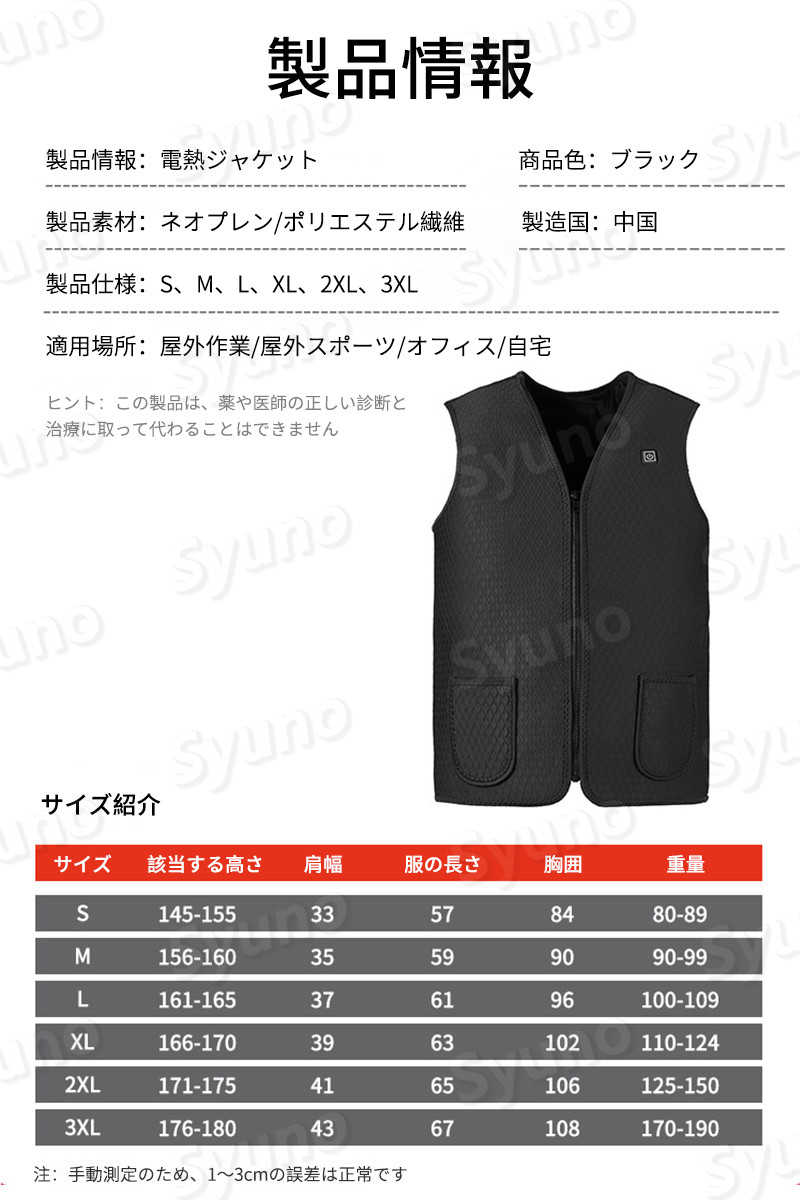 製品情報

製品情報：電熱ジャケット

商品色：ブラック

製品素材：ネオプレン/ポリエステル繊維

製造国：中国

製品仕様：S、M、L、XL、2XL、3XL

適用場所：屋外作業/屋外スポーツ/オフィス/自宅

ヒント：この製品は、薬や医師の正しい診断と治療に取って代わることはできません

サイズ紹介

| サイズ | 該当する高さ | 肩幅 | 服の長さ | 胸囲 | 重量 |
|---|---|---|---|---|---|
| S | 145-155 | 33 | 57 | 84 | 80-89 |
| M | 156-160 | 35 | 59 | 90 | 90-99 |
| L | 161-165 | 37 | 61 | 96 | 100-109 |
| XL | 166-170 | 39 | 63 | 102 | 110-124 |
| 2XL | 171-175 | 41 | 65 | 106 | 125-150 |
| 3XL | 176-180 | 43 | 67 | 108 | 170-190 |

注：手動測定のため、1～3cmの誤差は正常です

Syuno